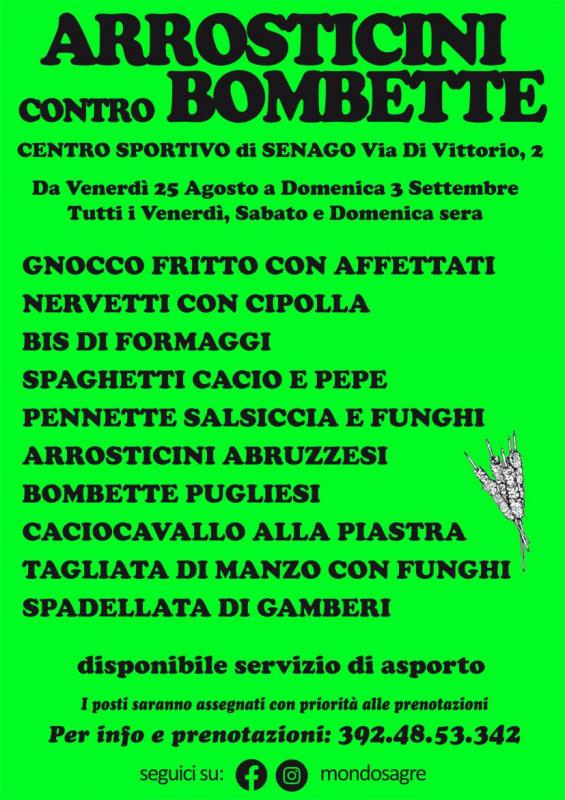 ARROSTICINI
CONTRO BOMBETTE

CENTRO SPORTIVO di SENAGO Via Di Vittorio, 2

Da Venerdì 25 Agosto a Domenica 3 Settembre
Tutti i Venerdì, Sabato e Domenica sera

GNOCCO FRITTO CON AFFETTATI
NERVETTI CON CIPOLLA
BIS DI FORMAGGI
SPAGHETTI CACIO E PEPE
PENNETTE SALSICCIA E FUNGHI
ARROSTICINI ABRUZZESI
BOMBETTE PUGLIESI
CACIOCAVALLO ALLA PIASTRA
TAGLIATA DI MANZO CON FUNGHI
SPADELLATA DI GAMBERI

disponibile servizio di asporto

I posti saranno assegnati con priorità alle prenotazioni

Per info e prenotazioni: 392.48.53.342

seguici su: mondosagre